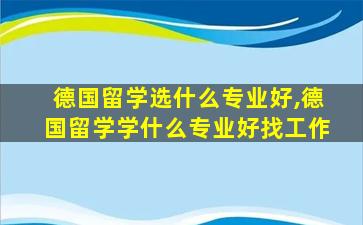 德国留学选什么专业好,德国留学学什么专业好找工作